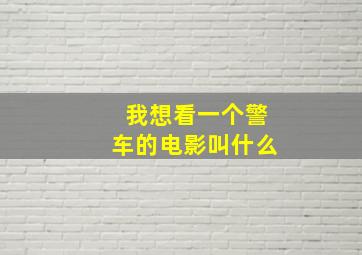 我想看一个警车的电影叫什么